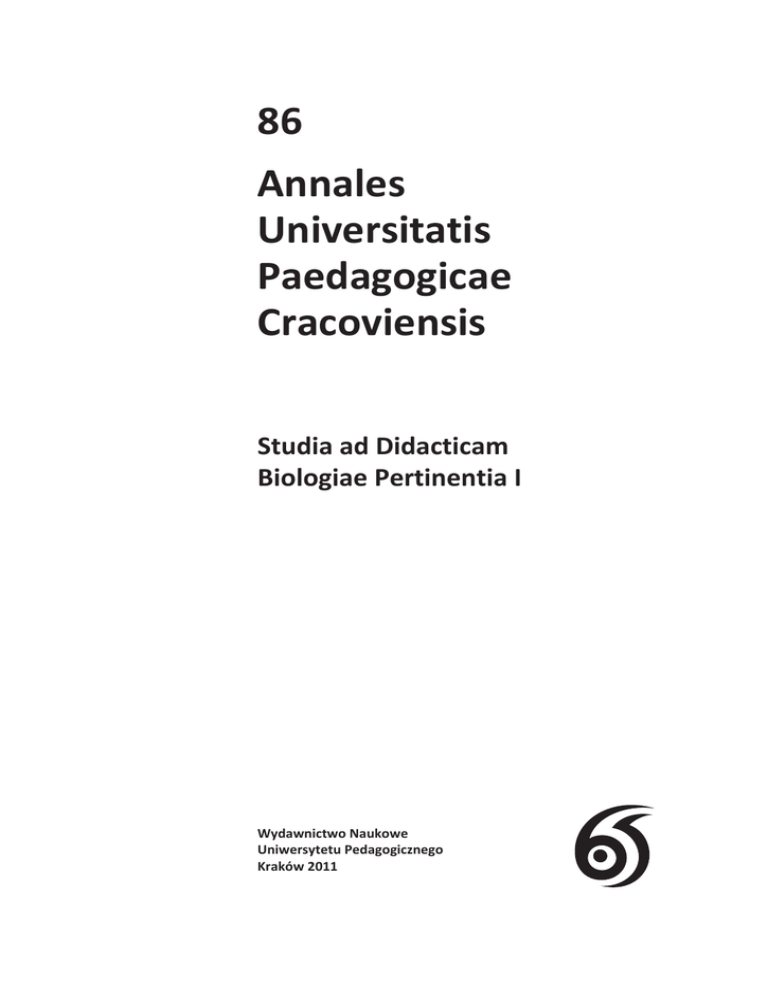 86

Annales Universitatis Paedagogicae Cracoviensis

Studia ad Didacticam Biologiae Pertinentia I

Wydawnictwo Naukowe
Uniwersytetu Pedagogicznego
Kraków 2011